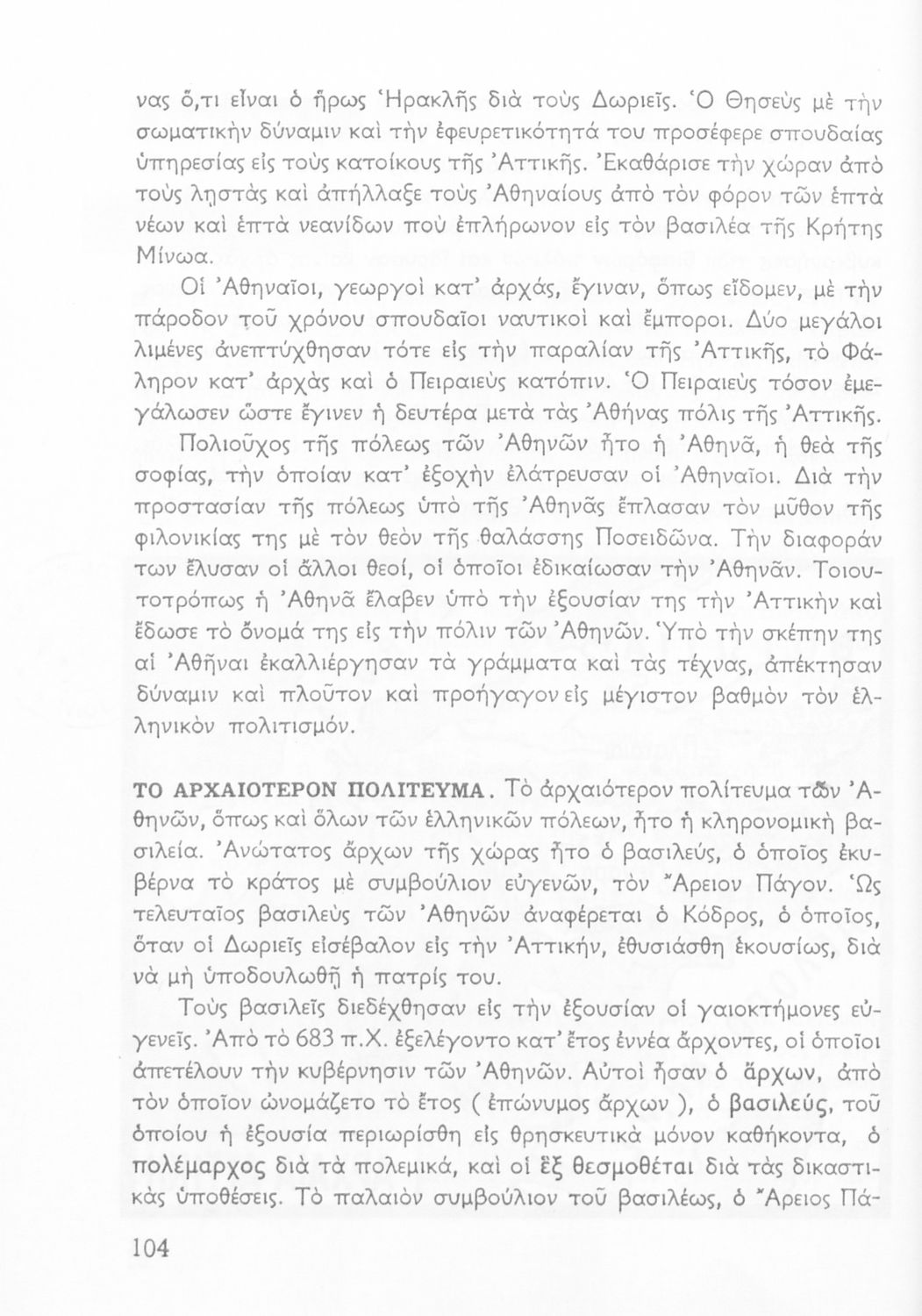 νας ὅ,τι εἶναι ὁ ἥρως Ἡρακλῆς διὰ τοὺς Δωριεῖς. Ὁ Θησεὺς μὲ τὴν σωματικὴν δύναμιν καὶ τὴν ἐφευρετικότητά του προσέφερε σπουδαίας ὑπηρεσίας εἰς τοὺς κατοίκους τῆς Ἀττικῆς. Ἐκαθάρισε τὴν χώραν ἀπὸ τοὺς λῃστὰς καὶ ἀπήλλαξε τοὺς Ἀθηναίους ἀπὸ τὸν φόρον τῶν ἑπτὰ νέων καὶ ἑπτὰ νεανίδων ποὺ ἐπλήρωνον εἰς τὸν βασιλέα τῆς Κρήτης Μίνωα.

Οἱ Ἀθηναῖοι, γεωργοὶ κατ' ἀρχάς, ἔγιναν, ὅπως εἴδομεν, μὲ τὴν πάροδον τοῦ χρόνου σπουδαῖοι ναυτικοὶ καὶ ἔμποροι. Δύο μεγάλοι λιμένες ἀνεπτύχθησαν τότε εἰς τὴν παραλίαν τῆς Ἀττικῆς, τὸ Φάληρον κατ' ἀρχὰς καὶ ὁ Πειραιεὺς κατόπιν. Ὁ Πειραιεὺς τόσον ἐμεγάλωσεν ὥστε ἔγινεν ἡ δευτέρα μετὰ τὰς Ἀθήνας πόλις τῆς Ἀττικῆς.

Πολιοῦχος τῆς πόλεως τῶν Ἀθηνῶν ἦτο ἡ Ἀθηνᾶ, ἡ θεὰ τῆς σοφίας, τὴν ὁποίαν κατ' ἐξοχὴν ἐλάτρευσαν οἱ Ἀθηναῖοι. Διὰ τὴν προστασίαν τῆς πόλεως ὑπὸ τῆς Ἀθηνᾶς ἔπλασαν τὸν μῦθον τῆς φιλονικίας της μὲ τὸν θεὸν τῆς θαλάσσης Ποσειδῶνα. Τὴν διαφοράν των ἔλυσαν οἱ ἄλλοι θεοί, οἱ ὁποῖοι ἐδικαίωσαν τὴν Ἀθηνᾶν. Τοιουτοτρόπως ἡ Ἀθηνᾶ ἔλαβεν ὑπὸ τὴν ἐξουσίαν της τὴν Ἀττικὴν καὶ ἔδωσε τὸ ὄνομά της εἰς τὴν πόλιν τῶν Ἀθηνῶν. Ὑπὸ τὴν σκέπην της αἱ Ἀθῆναι ἐκαλλιέργησαν τὰ γράμματα καὶ τὰς τέχνας, ἀπέκτησαν δύναμιν καὶ πλοῦτον καὶ προήγαγον εἰς μέγιστον βαθμὸν τὸν ἑλληνικὸν πολιτισμόν.

ΤΟ ΑΡΧΑΙΟΤΕΡΟΝ ΠΟΛΙΤΕΥΜΑ. Τὸ ἀρχαιότερον πολίτευμα τῶν Ἀθηνῶν, ὅπως καὶ ὅλων τῶν ἑλληνικῶν πόλεων, ἦτο ἡ κληρονομικὴ βασιλεία. Ἀνώτατος ἄρχων τῆς χώρας ἦτο ὁ βασιλεύς, ὁ ὁποῖος ἐκυβέρνα τὸ κράτος μὲ συμβούλιον εὐγενῶν, τὸν Ἄρειον Πάγον. Ὡς τελευταῖος βασιλεὺς τῶν Ἀθηνῶν ἀναφέρεται ὁ Κόδρος, ὁ ὁποῖος, ὅταν οἱ Δωριεῖς εἰσέβαλον εἰς τὴν Ἀττικήν, ἐθυσιάσθη ἑκουσίως, διὰ νὰ μὴ ὑποδουλωθῇ ἡ πατρίς του.

Τοὺς βασιλεῖς διεδέχθησαν εἰς τὴν ἐξουσίαν οἱ γαιοκτήμονες εὐγενεῖς. Ἀπὸ τὸ 683 π.Χ. ἐξελέγοντο κατ' ἔτος ἐννέα ἄρχοντες, οἱ ὁποῖοι ἀπετέλουν τὴν κυβέρνησιν τῶν Ἀθηνῶν. Αὐτοὶ ἦσαν ὁ ἄρχων, ἀπὸ τὸν ὁποῖον ὠνομάζετο τὸ ἔτος ( ἐπώνυμος ἄρχων ), ὁ βασιλεύς, τοῦ ὁποίου ἡ ἐξουσία περιωρίσθη εἰς θρησκευτικὰ μόνον καθήκοντα, ὁ πολέμαρχος διὰ τὰ πολεμικά, καὶ οἱ ἓξ θεσμοθέται διὰ τὰς δικαστικὰς ὑποθέσεις. Τὸ παλαιὸν συμβούλιον τοῦ βασιλέως, ὁ Ἄρειος Πά-

104